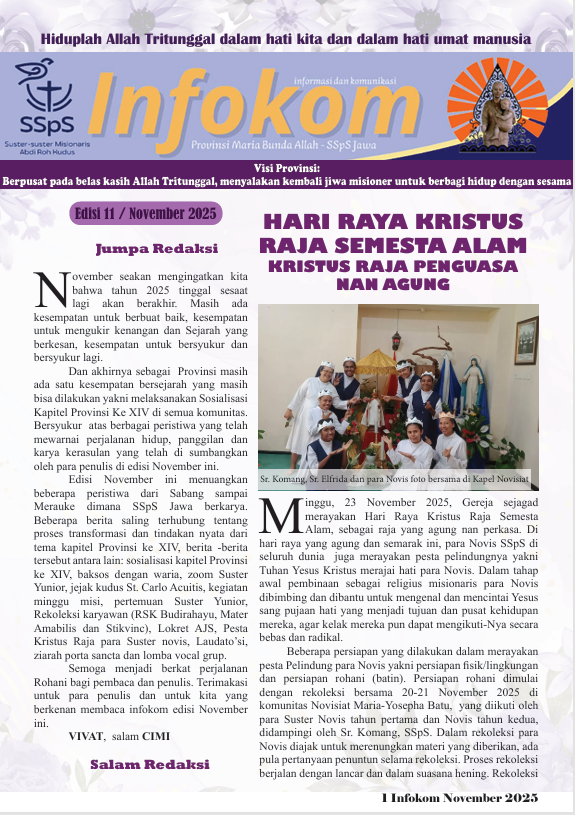 Hiduplah Allah Tritunggal dalam hati kita dan dalam hati umat manusia

SSpS
Suster-suster Misionaris Abdi Roh Kudus

informasi dan komunikasi
Infokom
Provinsi Maria Bunda Allah - SSpS Jawa

Visi Provinsi:
Berpusat pada belas kasih Allah Tritunggal, menyalakan kembali jiwa misioner untuk berbagi hidup dengan sesama

Edisi 11 / November 2025

Jumpa Redaksi

November seakan mengingatkan kita bahwa tahun 2025 tinggal sesaat lagi akan berakhir. Masih ada kesempatan untuk berbuat baik, kesempatan untuk mengukir kenangan dan Sejarah yang berkesan, kesempatan untuk bersyukur dan bersyukur lagi.

Dan akhirnya sebagai Provinsi masih ada satu kesempatan bersejarah yang masih bisa dilakukan yakni melaksanakan Sosialisasi Kapitel Provinsi Ke XIV di semua komunitas. Bersyukur atas berbagai peristiwa yang telah mewarnai perjalanan hidup, panggilan dan karya kerasulan yang telah di sumbangkan oleh para penulis di edisi November ini.

Edisi November ini menuangkan beberapa peristiwa dari Sabang sampai Merauke dimana SSpS Jawa berkarya. Beberapa berita saling terhubung tentang proses transformasi dan tindakan nyata dari tema kapitel Provinsi ke XIV, berita -berita tersebut antara lain: sosialisasi kapitel Provinsi ke XIV, baksos dengan waria, zoom Suster Yunior, jejak kudus St. Carlo Acuitis, kegiatan minggu misi, pertemuan Suster Yunior, Rekoleksi karyawan (RSK Budirahayu, Mater Amabilis dan Stikvinc), Lokret AJS, Pesta Kristus Raja para Suster novis, Laudato'si, ziarah porta sancta dan lomba vocal grup.

Semoga menjadi berkat perjalanan Rohani bagi pembaca dan penulis. Terimakasi untuk para penulis dan untuk kita yang berkenan membaca infokom edisi November ini.

VIVAT, salam CIMI

Salam Redaksi

HARI RAYA KRISTUS RAJA SEMESTA ALAM
KRISTUS RAJA PENGUASA NAN AGUNG

Sr. Komang, Sr. Elfrida dan para Novis foto bersama di Kapel Novisiat

Minggu, 23 November 2025, Gereja sejagad merayakan Hari Raya Kristus Raja Semesta Alam, sebagai raja yang agung nan perkasa. Di hari raya yang agung dan semarak ini, para Novis SSpS di seluruh dunia juga merayakan pesta pelindungnya yakni Tuhan Yesus Kristus merajai hati para Novis. Dalam tahap awal pembinaan sebagai religius misionaris para Novis dibimbing dan dibantu untuk mengenal dan mencintai Yesus sang pujaan hati yang menjadi tujuan dan pusat kehidupan mereka, agar kelak mereka pun dapat mengikuti-Nya secara bebas dan radikal.

Beberapa persiapan yang dilakukan dalam merayakan pesta Pelindung para Novis yakni persiapan fisik/lingkungan dan persiapan rohani (batin). Persiapan rohani dimulai dengan rekoleksi bersama 20-21 November 2025 di komunitas Novisiat Maria-Yosepha Batu, yang diikuti oleh para Suster Novis tahun pertama dan Novis tahun kedua, didampingi oleh Sr. Komang, SSpS. Dalam rekoleksi para Novis diajak untuk merenungkan materi yang diberikan, ada pula pertanyaan penuntun selama rekoleksi. Proses rekoleksi berjalan dengan lancar dan dalam suasana hening. Rekoleksi

1 Infokom November 2025